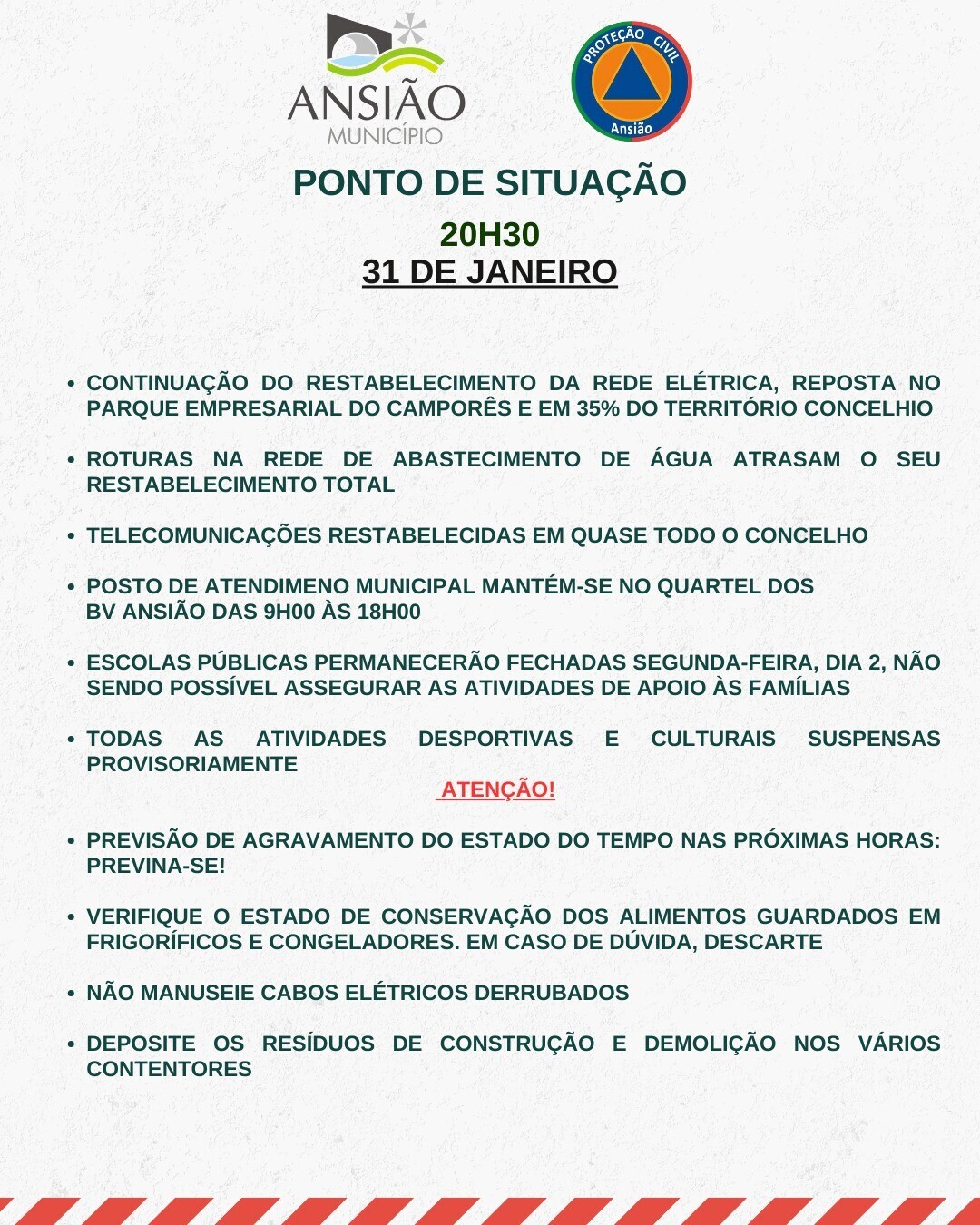 ANSIÃO
MUNICÍPIO

PROTEÇÃO CIVIL
Ansião

PONTO DE SITUAÇÃO
20H30
31 DE JANEIRO

• CONTINUAÇÃO DO RESTABELECIMENTO DA REDE ELÉTRICA, REPOSTA NO PARQUE EMPRESARIAL DO CAMPORÊS E EM 35% DO TERRITÓRIO CONCELHIO

• ROTURAS NA REDE DE ABASTECIMENTO DE ÁGUA ATRASAM O SEU RESTABELECIMENTO TOTAL

• TELECOMUNICAÇÕES RESTABELECIDAS EM QUASE TODO O CONCELHO

• POSTO DE ATENDIMENO MUNICIPAL MANTÉM-SE NO QUARTEL DOS BV ANSIÃO DAS 9H00 ÀS 18H00

• ESCOLAS PÚBLICAS PERMANECERÃO FECHADAS SEGUNDA-FEIRA, DIA 2, NÃO SENDO POSSÍVEL ASSEGURAR AS ATIVIDADES DE APOIO ÀS FAMÍLIAS

• TODAS AS ATIVIDADES DESPORTIVAS E CULTURAIS SUSPENSAS PROVISORIAMENTE

ATENÇÃO!

• PREVISÃO DE AGRAVAMENTO DO ESTADO DO TEMPO NAS PRÓXIMAS HORAS: PREVINA-SE!

• VERIFIQUE O ESTADO DE CONSERVAÇÃO DOS ALIMENTOS GUARDADOS EM FRIGORÍFICOS E CONGELADORES. EM CASO DE DÚVIDA, DESCARTE

• NÃO MANUSEIE CABOS ELÉTRICOS DERRUBADOS

• DEPOSITE OS RESÍDUOS DE CONSTRUÇÃO E DEMOLIÇÃO NOS VÁRIOS CONTENTORES